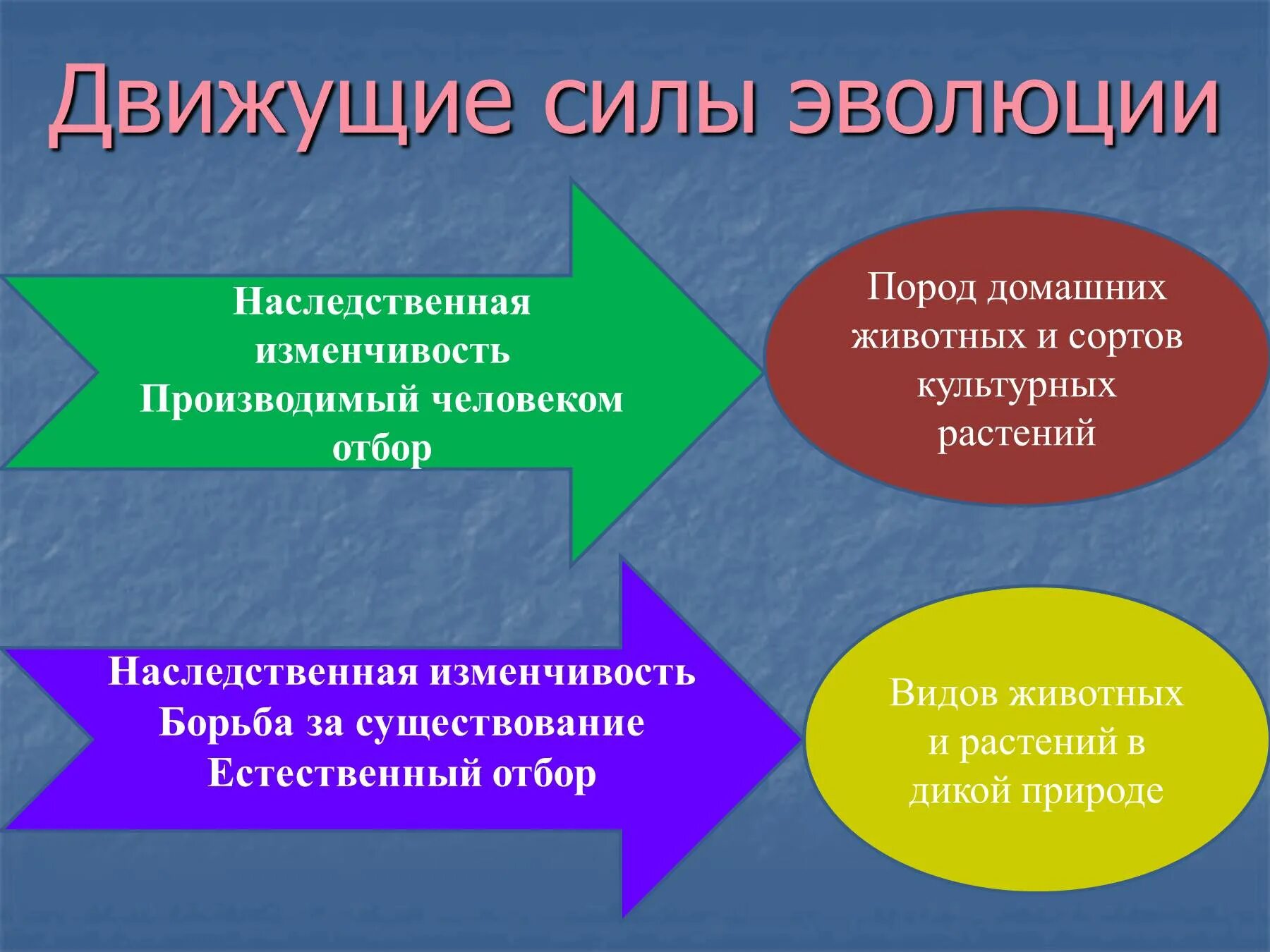 Движущие силы эволюции

Наследственная изменчивость
Производимый человеком отбор

Пород домашних животных и сортов культурных растений

Наследственная изменчивость
Борьба за существование
Естественный отбор

Видов животных и растений в дикой природе